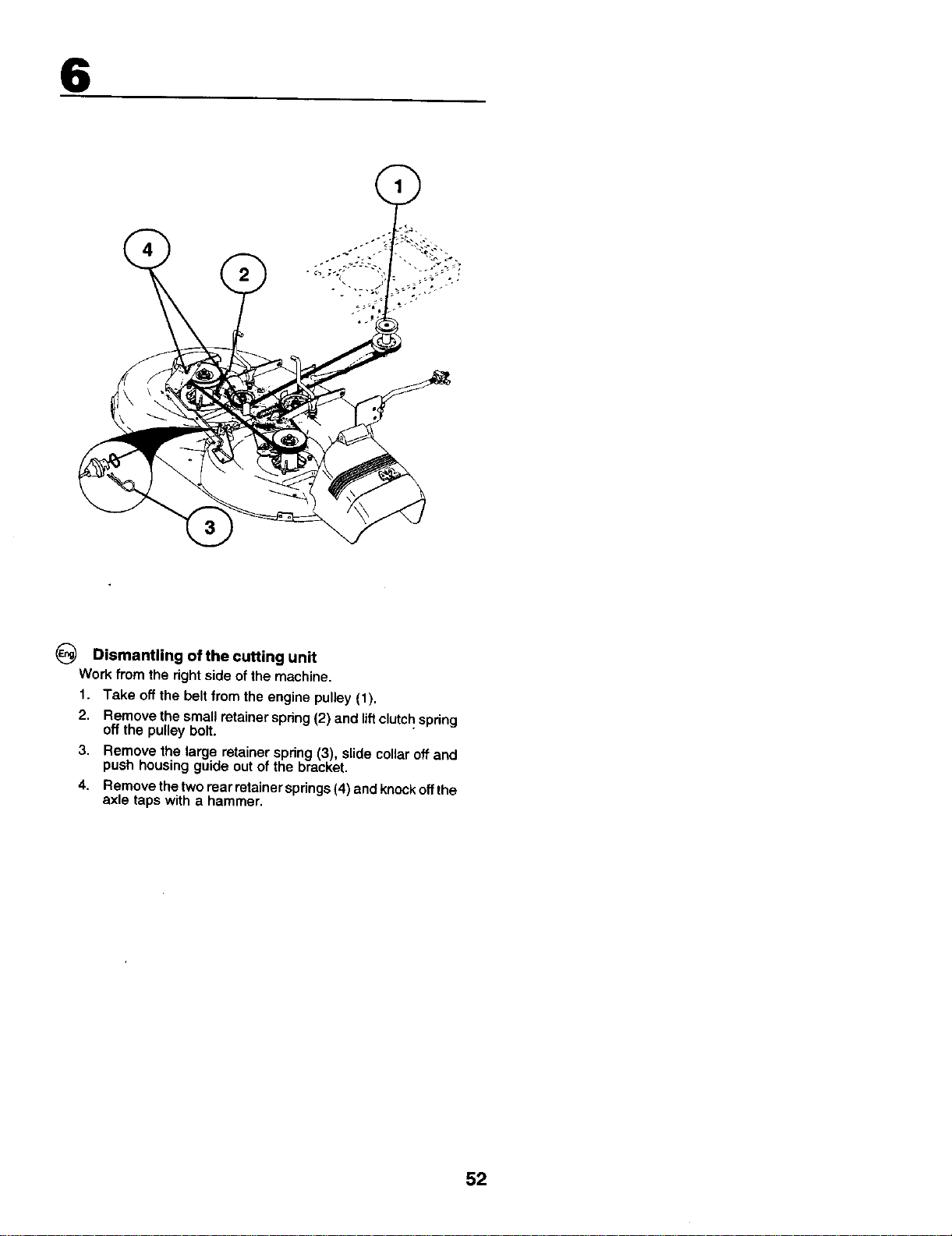 6

1

4

2

3

Eng Dismantling of the cutting unit

Work from the right side of the machine.

1. Take off the belt from the engine pulley (1).

2. Remove the small retainer spring (2) and lift clutch spring off the pulley bolt.

3. Remove the large retainer spring (3), slide collar off and push housing guide out of the bracket.

4. Remove the two rear retainer springs (4) and knock off the axle taps with a hammer.

52